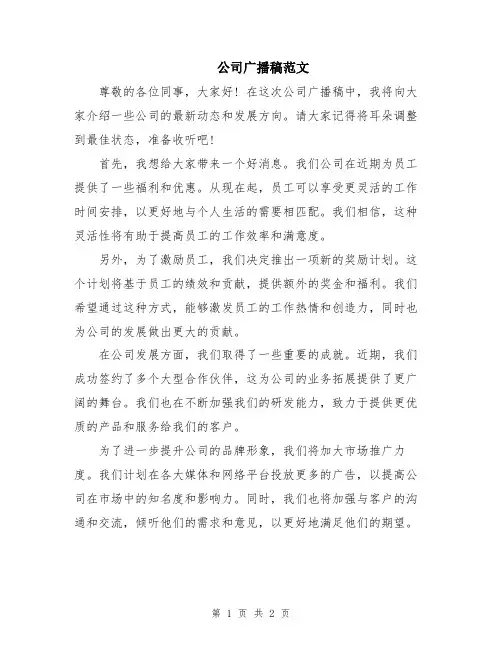 公司广播稿范文

尊敬的各位同事，大家好！在这次公司广播稿中，我将向大家介绍一些公司的最新动态和发展方向。请大家记得将耳朵调整到最佳状态，准备收听吧！

首先，我想给大家带来一个好消息。我们公司在近期为员工提供了一些福利和优惠。从现在起，员工可以享受更灵活的工作时间安排，以更好地与个人生活的需要相匹配。我们相信，这种灵活性将有助于提高员工的工作效率和满意度。

另外，为了激励员工，我们决定推出一项新的奖励计划。这个计划将基于员工的绩效和贡献，提供额外的奖金和福利。我们希望通过这种方式，能够激发员工的工作热情和创造力，同时也为公司的发展做出更大的贡献。

在公司发展方面，我们取得了一些重要的成就。近期，我们成功签约了多个大型合作伙伴，这为公司的业务拓展提供了更广阔的舞台。我们也在不断加强我们的研发能力，致力于提供更优质的产品和服务给我们的客户。

为了进一步提升公司的品牌形象，我们将加大市场推广力度。我们计划在各大媒体和网络平台投放更多的广告，以提高公司在市场中的知名度和影响力。同时，我们也将加强与客户的沟通和交流，倾听他们的需求和意见，以更好地满足他们的期望。

第 1 页 共 2 页